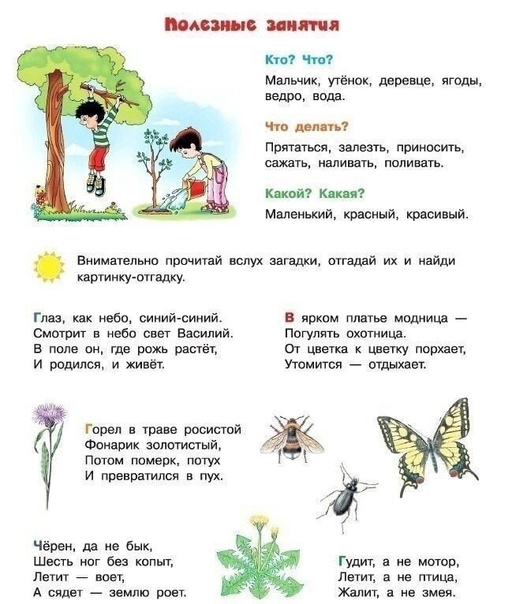 Полезные занятия

Кто? Что?

Мальчик, утёнок, деревце, ягоды, ведро, вода.

Что делать?

Прятаться, залезть, приносить, сажать, наливать, поливать.

Какой? Какая?

Маленький, красный, красивый.

Внимательно прочитай вслух загадки, отгадай их и найди картинку-отгадку.

Глаз, как небо, синий-синий.
Смотрит в небо свет Василий.
В поле он, где рожь растёт,
И родился, и живёт.

В ярком платье модница —
Погулять охотница.
От цветка к цветку порхает,
Утомится — отдыхает.

Горел в траве росистой
Фонарик золотистый,
Потом померк, потух
И превратился в пух.

Чёрен, да не бык,
Шесть ног без копыт,
Летит — воет,
А сядет — землю роет.

Гудит, а не мотор,
Летит, а не птица,
Жалит, а не змея.